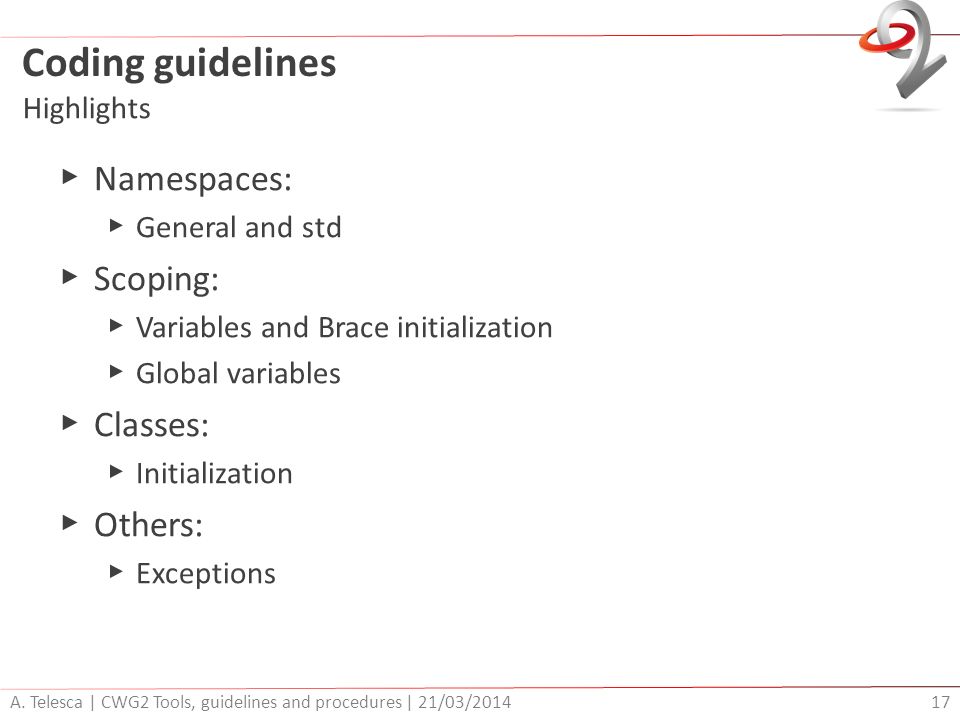 Coding guidelines
Highlights

▸ Namespaces:
  ▸ General and std
▸ Scoping:
  ▸ Variables and Brace initialization
  ▸ Global variables
▸ Classes:
  ▸ Initialization
▸ Others:
  ▸ Exceptions

A. Telesca | CWG2 Tools, guidelines and procedures | 21/03/2014

17